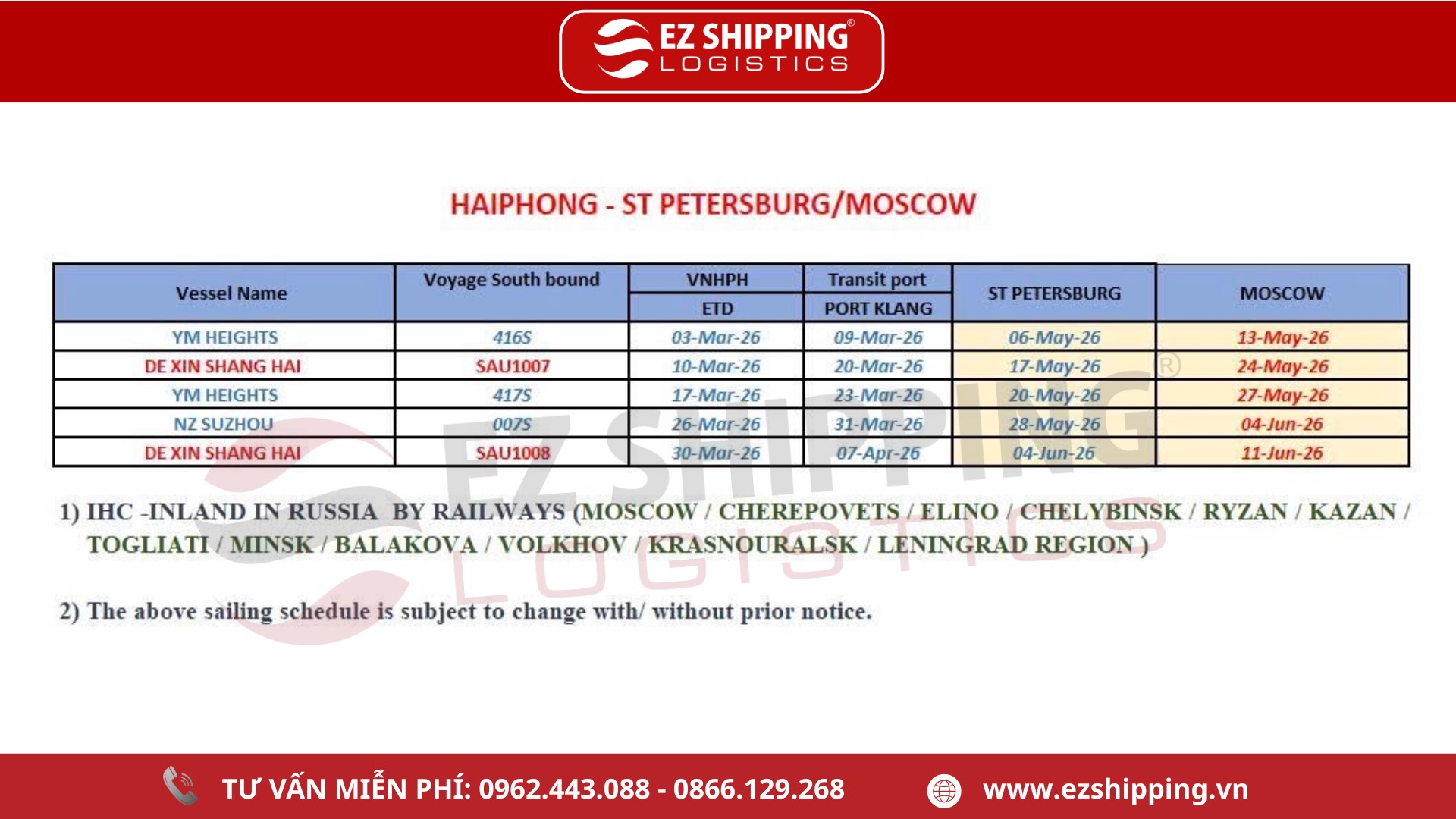 EZ SHIPPING®
LOGISTICS

HAIPHONG - ST PETERSBURG/MOSCOW

| Vessel Name | Voyage South bound | VNHPH | Transit port | ST PETERSBURG | MOSCOW |
|---|---|---|---|---|---|
| | | ETD | PORT KLANG | | |
| YM HEIGHTS | 416S | 03-Mar-26 | 09-Mar-26 | 06-May-26 | 13-May-26 |
| DE XIN SHANG HAI | SAU1007 | 10-Mar-26 | 20-Mar-26 | 17-May-26 | 24-May-26 |
| YM HEIGHTS | 417S | 17-Mar-26 | 23-Mar-26 | 20-May-26 | 27-May-26 |
| NZ SUZHOU | 007S | 26-Mar-26 | 31-Mar-26 | 28-May-26 | 04-Jun-26 |
| DE XIN SHANG HAI | SAU1008 | 30-Mar-26 | 07-Apr-26 | 04-Jun-26 | 11-Jun-26 |

1) IHC -INLAND IN RUSSIA BY RAILWAYS (MOSCOW / CHEREPOVETS / ELINO / CHELYBINSK / RYZAN / KAZAN / TOGLIATI / MINSK / BALAKOVA / VOLKHOV / KRASNOURALSK / LENINGRAD REGION )

2) The above sailing schedule is subject to change with/ without prior notice.

TƯ VẤN MIỄN PHÍ: 0962.443.088 - 0866.129.268

www.ezshipping.vn

EZ SHIPPING®
LOGISTICS